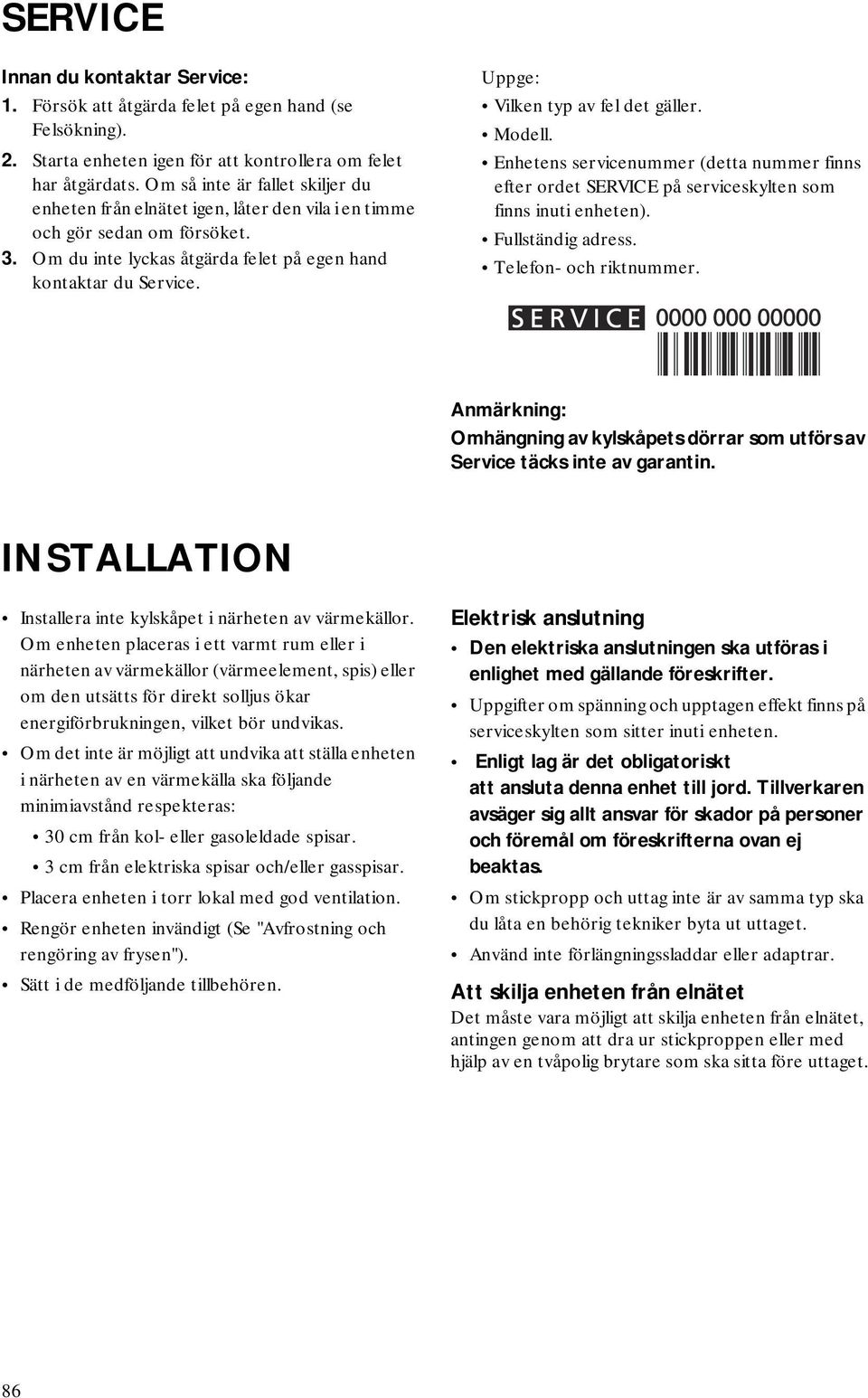 SERVICE

Innan du kontaktar Service:

1. Försök att åtgärda felet på egen hand (se Felsökning).

2. Starta enheten igen för att kontrollera om felet har åtgärdats. Om så inte är fallet skiljer du enheten från elnätet igen, låter den vila i en timme och gör sedan om försöket.

3. Om du inte lyckas åtgärda felet på egen hand kontaktar du Service.

Uppge:

• Vilken typ av fel det gäller.

• Modell.

• Enhetens servicenummer (detta nummer finns efter ordet SERVICE på serviceskylten som finns inuti enheten).

• Fullständig adress.

• Telefon- och riktnummer.

SERVICE 0000 000 00000

Anmärkning:
Omhängning av kylskåpets dörrar som utförs av Service täcks inte av garantin.

INSTALLATION

• Installera inte kylskåpet i närheten av värmekällor. Om enheten placeras i ett varmt rum eller i närheten av värmekällor (värmeelement, spis) eller om den utsätts för direkt solljus ökar energiförbrukningen, vilket bör undvikas.

• Om det inte är möjligt att undvika att ställa enheten i närheten av en värmekälla ska följande minimiavstånd respekteras:

• 30 cm från kol- eller gasoleldade spisar.

• 3 cm från elektriska spisar och/eller gasspisar.

• Placera enheten i torr lokal med god ventilation.

• Rengör enheten invändigt (Se "Avfrostning och rengöring av frysen").

• Sätt i de medföljande tillbehören.

Elektrisk anslutning

• Den elektriska anslutningen ska utföras i enlighet med gällande föreskrifter.

• Uppgifter om spänning och upptagen effekt finns på serviceskylten som sitter inuti enheten.

• Enligt lag är det obligatoriskt att ansluta denna enhet till jord. Tillverkaren avsäger sig allt ansvar för skador på personer och föremål om föreskrifterna ovan ej beaktas.

• Om stickpropp och uttag inte är av samma typ ska du låta en behörig tekniker byta ut uttaget.

• Använd inte förlängningssladdar eller adaptrar.

Att skilja enheten från elnätet
Det måste vara möjligt att skilja enheten från elnätet, antingen genom att dra ur stickproppen eller med hjälp av en tvåpolig brytare som ska sitta före uttaget.

86